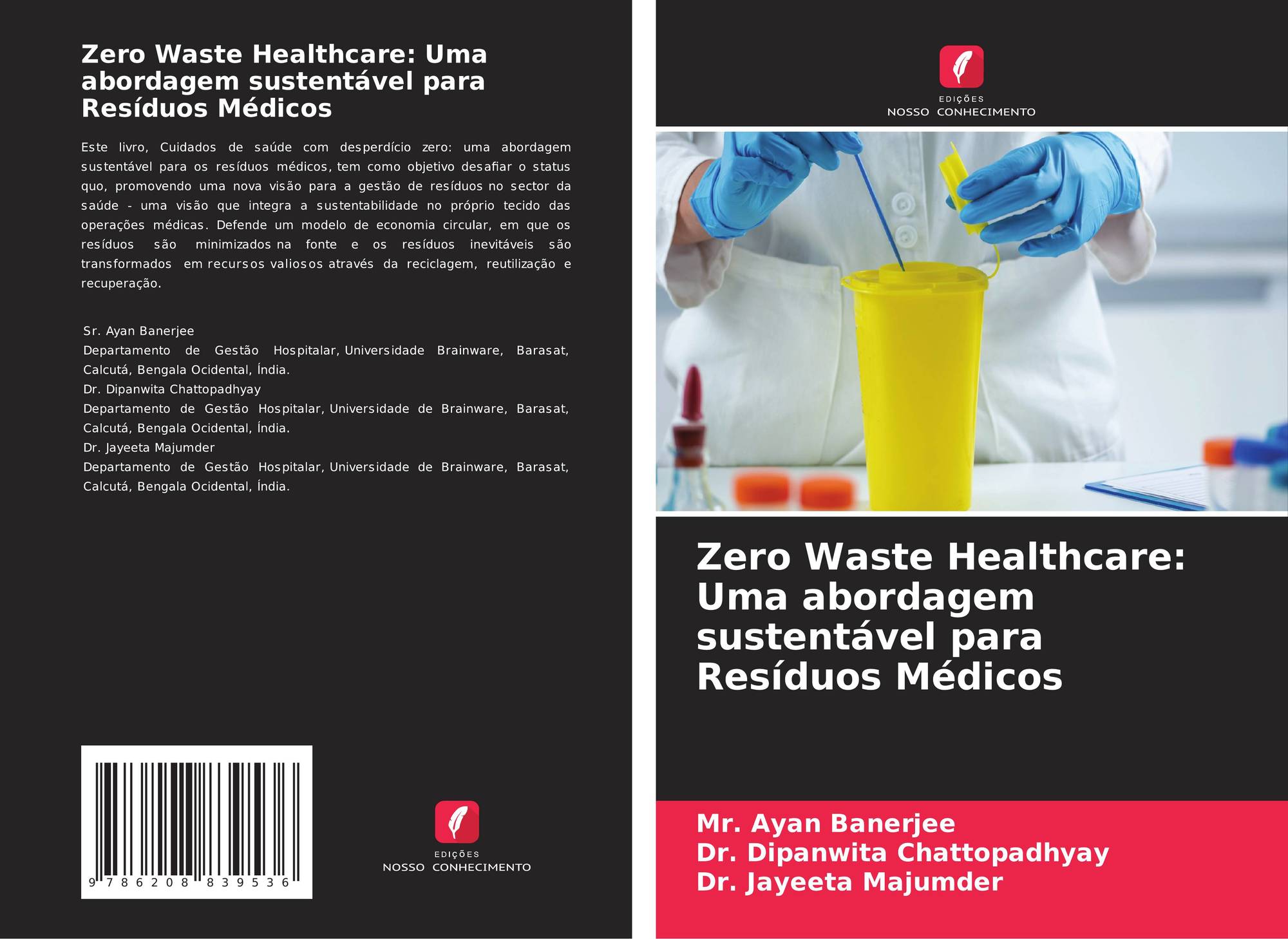 Zero Waste Healthcare: Uma abordagem sustentável para Resíduos Médicos

Este livro, Cuidados de saúde com desperdício zero: uma abordagem sustentável para os resíduos médicos, tem como objetivo desafiar o status quo, promovendo uma nova visão para a gestão de resíduos no sector da saúde - uma visão que integra a sustentabilidade no próprio tecido das operações médicas. Defende um modelo de economia circular, em que os resíduos são minimizados na fonte e os resíduos inevitáveis são transformados em recursos valiosos através da reciclagem, reutilização e recuperação.

Sr. Ayan Banerjee
Departamento de Gestão Hospitalar, Universidade Brainware, Barasat, Calcutá, Bengala Ocidental, Índia.
Dr. Dipanwita Chattopadhyay
Departamento de Gestão Hospitalar, Universidade de Brainware, Barasat, Calcutá, Bengala Ocidental, Índia.
Dr. Jayeeta Majumder
Departamento de Gestão Hospitalar, Universidade de Brainware, Barasat, Calcutá, Bengala Ocidental, Índia.

9 786208 839536

EDIÇÕES
NOSSO CONHECIMENTO

EDIÇÕES
NOSSO CONHECIMENTO

Zero Waste Healthcare: Uma abordagem sustentável para Resíduos Médicos

Mr. Ayan Banerjee
Dr. Dipanwita Chattopadhyay
Dr. Jayeeta Majumder